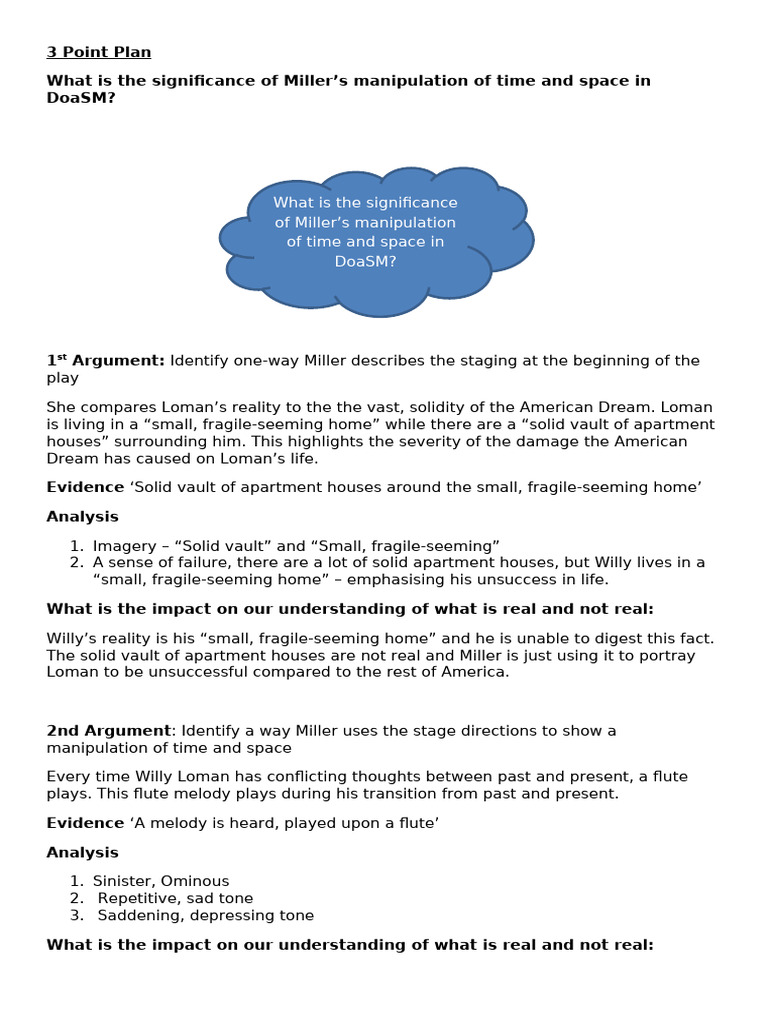 3 Point Plan

What is the significance of Miller's manipulation of time and space in DoaSM?

What is the significance of Miller's manipulation of time and space in DoaSM?

1$^{st}$ Argument: Identify one-way Miller describes the staging at the beginning of the play

She compares Loman's reality to the the vast, solidity of the American Dream. Loman is living in a "small, fragile-seeming home" while there are a "solid vault of apartment houses" surrounding him. This highlights the severity of the damage the American Dream has caused on Loman's life.

Evidence 'Solid vault of apartment houses around the small, fragile-seeming home'

Analysis

1. Imagery – "Solid vault" and "Small, fragile-seeming"
2. A sense of failure, there are a lot of solid apartment houses, but Willy lives in a "small, fragile-seeming home" – emphasising his unsuccess in life.

What is the impact on our understanding of what is real and not real:

Willy's reality is his "small, fragile-seeming home" and he is unable to digest this fact. The solid vault of apartment houses are not real and Miller is just using it to portray Loman to be unsuccessful compared to the rest of America.

2nd Argument: Identify a way Miller uses the stage directions to show a manipulation of time and space

Every time Willy Loman has conflicting thoughts between past and present, a flute plays. This flute melody plays during his transition from past and present.

Evidence 'A melody is heard, played upon a flute'

Analysis

1. Sinister, Ominous
2. Repetitive, sad tone
3. Saddening, depressing tone

What is the impact on our understanding of what is real and not real: